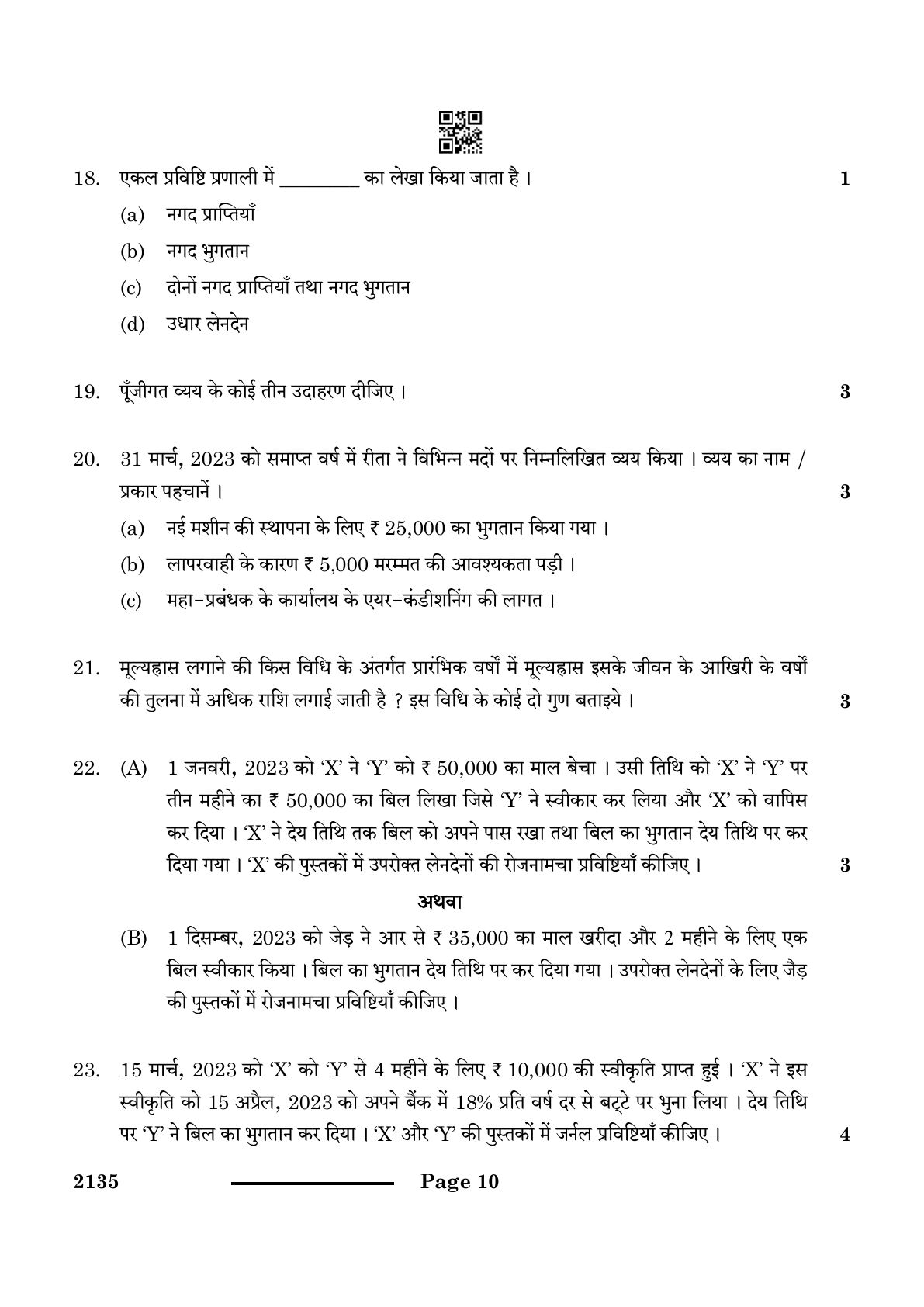 18. एकल प्रविष्टि प्रणाली में ________ का लेखा किया जाता है । 1

(a) नगद प्राप्तियाँ

(b) नगद भुगतान

(c) दोनों नगद प्राप्तियाँ तथा नगद भुगतान

(d) उधार लेनदेन

19. पूँजीगत व्यय के कोई तीन उदाहरण दीजिए । 3

20. 31 मार्च, 2023 को समाप्त वर्ष में रीता ने विभिन्न मदों पर निम्नलिखित व्यय किया । व्यय का नाम / प्रकार पहचानें । 3

(a) नई मशीन की स्थापना के लिए ₹ 25,000 का भुगतान किया गया ।

(b) लापरवाही के कारण ₹ 5,000 मरम्मत की आवश्यकता पड़ी ।

(c) महा-प्रबंधक के कार्यालय के एयर-कंडीशनिंग की लागत ।

21. मूल्यह्रास लगाने की किस विधि के अंतर्गत प्रारंभिक वर्षों में मूल्यह्रास इसके जीवन के आखिरी के वर्षों की तुलना में अधिक राशि लगाई जाती है ? इस विधि के कोई दो गुण बताइये । 3

22. (A) 1 जनवरी, 2023 को 'X' ने 'Y' को ₹ 50,000 का माल बेचा । उसी तिथि को 'X' ने 'Y' पर तीन महीने का ₹ 50,000 का बिल लिखा जिसे 'Y' ने स्वीकार कर लिया और 'X' को वापिस कर दिया । 'X' ने देय तिथि तक बिल को अपने पास रखा तथा बिल का भुगतान देय तिथि पर कर दिया गया । 'X' की पुस्तकों में उपरोक्त लेनदेनों की रोजनामचा प्रविष्टियाँ कीजिए । 3

अथवा

(B) 1 दिसम्बर, 2023 को जेड़ ने आर से ₹ 35,000 का माल खरीदा और 2 महीने के लिए एक बिल स्वीकार किया । बिल का भुगतान देय तिथि पर कर दिया गया । उपरोक्त लेनदेनों के लिए जैड़ की पुस्तकों में रोजनामचा प्रविष्टियाँ कीजिए ।

23. 15 मार्च, 2023 को 'X' को 'Y' से 4 महीने के लिए ₹ 10,000 की स्वीकृति प्राप्त हुई । 'X' ने इस स्वीकृति को 15 अप्रैल, 2023 को अपने बैंक में 18% प्रति वर्ष दर से बट्टे पर भुना लिया । देय तिथि पर 'Y' ने बिल का भुगतान कर दिया । 'X' और 'Y' की पुस्तकों में जर्नल प्रविष्टियाँ कीजिए । 4

2135 Page 10